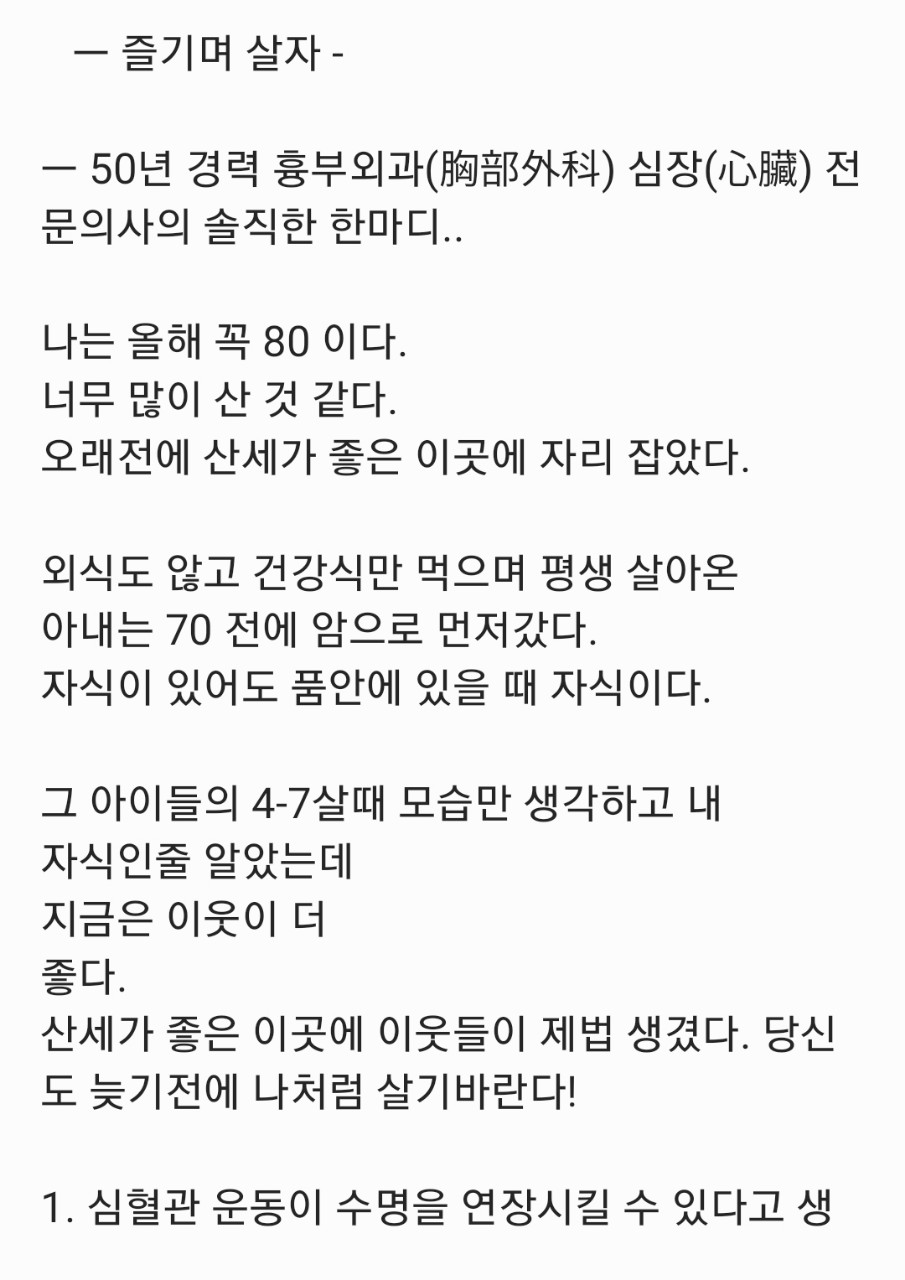 ㅡ 즐기며 살자 -

ㅡ 50년 경력 흉부외과(胸部外科) 심장(心臟) 전문의사의 솔직한 한마디..

나는 올해 꼭 80 이다.
너무 많이 산 것 같다.
오래전에 산세가 좋은 이곳에 자리 잡았다.

외식도 않고 건강식만 먹으며 평생 살아온
아내는 70 전에 암으로 먼저갔다.
자식이 있어도 품안에 있을 때 자식이다.

그 아이들의 4-7살때 모습만 생각하고 내
자식인줄 알았는데
지금은 이웃이 더
좋다.
산세가 좋은 이곳에 이웃들이 제법 생겼다. 당신도 늦기전에 나처럼 살기바란다!

1. 심혈관 운동이 수명을 연장시킬 수 있다고 생